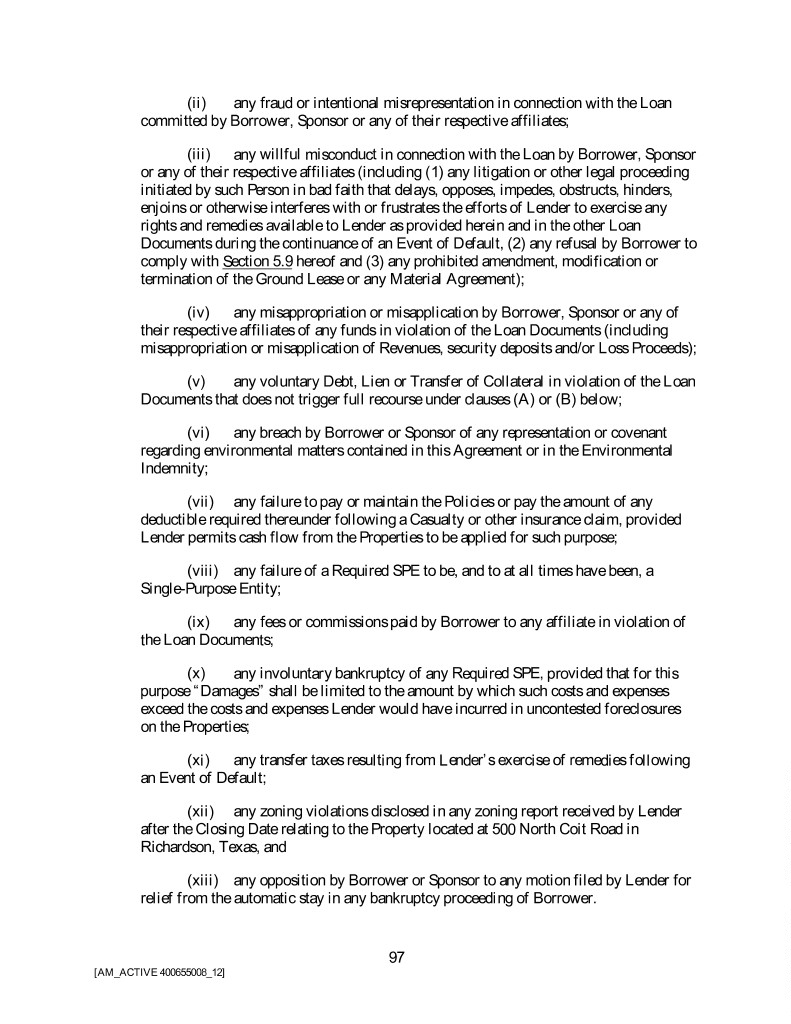 (ii) any fraud or intentional misrepresentation in connection with the Loan committed by Borrower, Sponsor or any of their respective affiliates;

(iii) any willful misconduct in connection with the Loan by Borrower, Sponsor or any of their respective affiliates (including (1) any litigation or other legal proceeding initiated by such Person in bad faith that delays, opposes, impedes, obstructs, hinders, enjoins or otherwise interferes with or frustrates the efforts of Lender to exercise any rights and remedies available to Lender as provided herein and in the other Loan Documents during the continuance of an Event of Default, (2) any refusal by Borrower to comply with Section 5.9 hereof and (3) any prohibited amendment, modification or termination of the Ground Lease or any Material Agreement);

(iv) any misappropriation or misapplication by Borrower, Sponsor or any of their respective affiliates of any funds in violation of the Loan Documents (including misappropriation or misapplication of Revenues, security deposits and/or Loss Proceeds);

(v) any voluntary Debt, Lien or Transfer of Collateral in violation of the Loan Documents that does not trigger full recourse under clauses (A) or (B) below;

(vi) any breach by Borrower or Sponsor of any representation or covenant regarding environmental matters contained in this Agreement or in the Environmental Indemnity;

(vii) any failure to pay or maintain the Policies or pay the amount of any deductible required thereunder following a Casualty or other insurance claim, provided Lender permits cash flow from the Properties to be applied for such purpose;

(viii) any failure of a Required SPE to be, and to at all times have been, a Single-Purpose Entity;

(ix) any fees or commissions paid by Borrower to any affiliate in violation of the Loan Documents;

(x) any involuntary bankruptcy of any Required SPE, provided that for this purpose "Damages" shall be limited to the amount by which such costs and expenses exceed the costs and expenses Lender would have incurred in uncontested foreclosures on the Properties;

(xi) any transfer taxes resulting from Lender's exercise of remedies following an Event of Default;

(xii) any zoning violations disclosed in any zoning report received by Lender after the Closing Date relating to the Property located at 500 North Coit Road in Richardson, Texas, and

(xiii) any opposition by Borrower or Sponsor to any motion filed by Lender for relief from the automatic stay in any bankruptcy proceeding of Borrower.

97

[AM_ACTIVE 400655008_12]